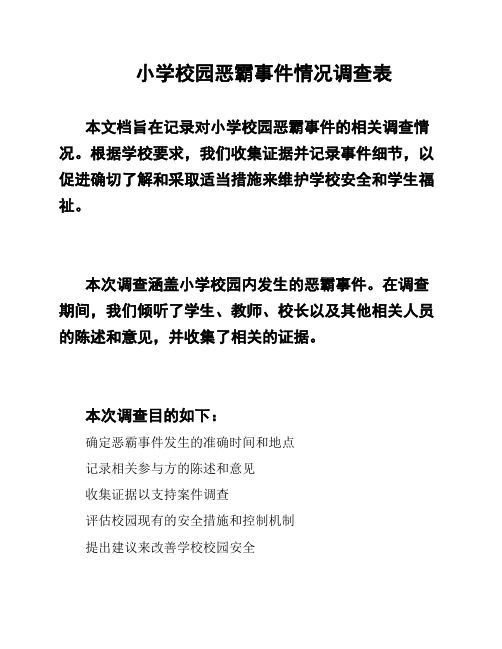 小学校园恶霸事件情况调查表

本文档旨在记录对小学校园恶霸事件的相关调查情况。根据学校要求，我们收集证据并记录事件细节，以促进确切了解和采取适当措施来维护学校安全和学生福祉。

本次调查涵盖小学校园内发生的恶霸事件。在调查期间，我们倾听了学生、教师、校长以及其他相关人员的陈述和意见，并收集了相关的证据。

本次调查目的如下：

确定恶霸事件发生的准确时间和地点

记录相关参与方的陈述和意见

收集证据以支持案件调查

评估校园现有的安全措施和控制机制

提出建议来改善学校校园安全